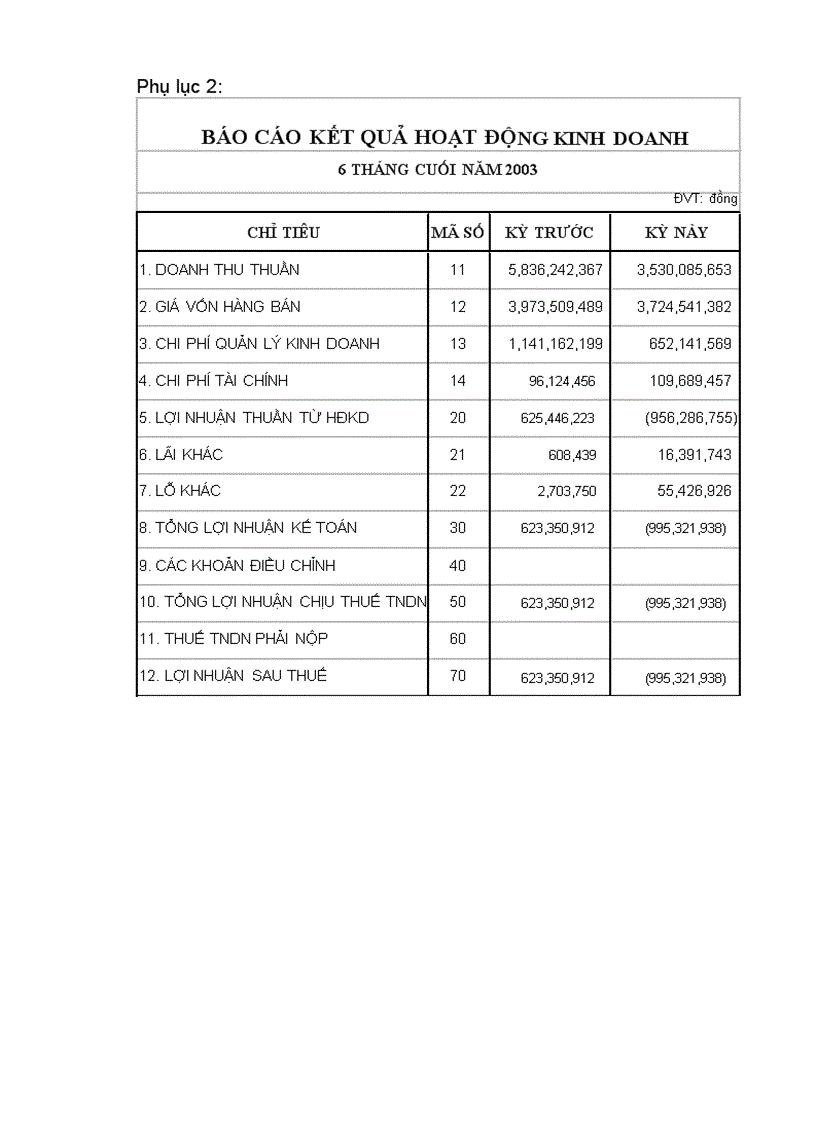 Phụ lục 2:

BÁO CÁO KẾT QUẢ HOẠT ĐỘNG KINH DOANH

6 THÁNG CUỐI NĂM 2003

ĐVT: đồng

| CHỈ TIÊU | MÃ SỐ | KỲ TRƯỚC | KỲ NÀY |
|---|---|---|---|
| 1. DOANH THU THUẦN | 11 | 5,836,242,367 | 3,530,085,653 |
| 2. GIÁ VỐN HÀNG BÁN | 12 | 3,973,509,489 | 3,724,541,382 |
| 3. CHI PHÍ QUẢN LÝ KINH DOANH | 13 | 1,141,162,199 | 652,141,569 |
| 4. CHI PHÍ TÀI CHÍNH | 14 | 96,124,456 | 109,689,457 |
| 5. LỢI NHUẬN THUẦN TỪ HĐKD | 20 | 625,446,223 | (956,286,755) |
| 6. LÃI KHÁC | 21 | 608,439 | 16,391,743 |
| 7. LỖ KHÁC | 22 | 2,703,750 | 55,426,926 |
| 8. TỔNG LỢI NHUẬN KẾ TOÁN | 30 | 623,350,912 | (995,321,938) |
| 9. CÁC KHOẢN ĐIỀU CHỈNH | 40 | | |
| 10. TỔNG LỢI NHUẬN CHỊU THUẾ TNDN | 50 | 623,350,912 | (995,321,938) |
| 11. THUẾ TNDN PHẢI NỘP | 60 | | |
| 12. LỢI NHUẬN SAU THUẾ | 70 | 623,350,912 | (995,321,938) |